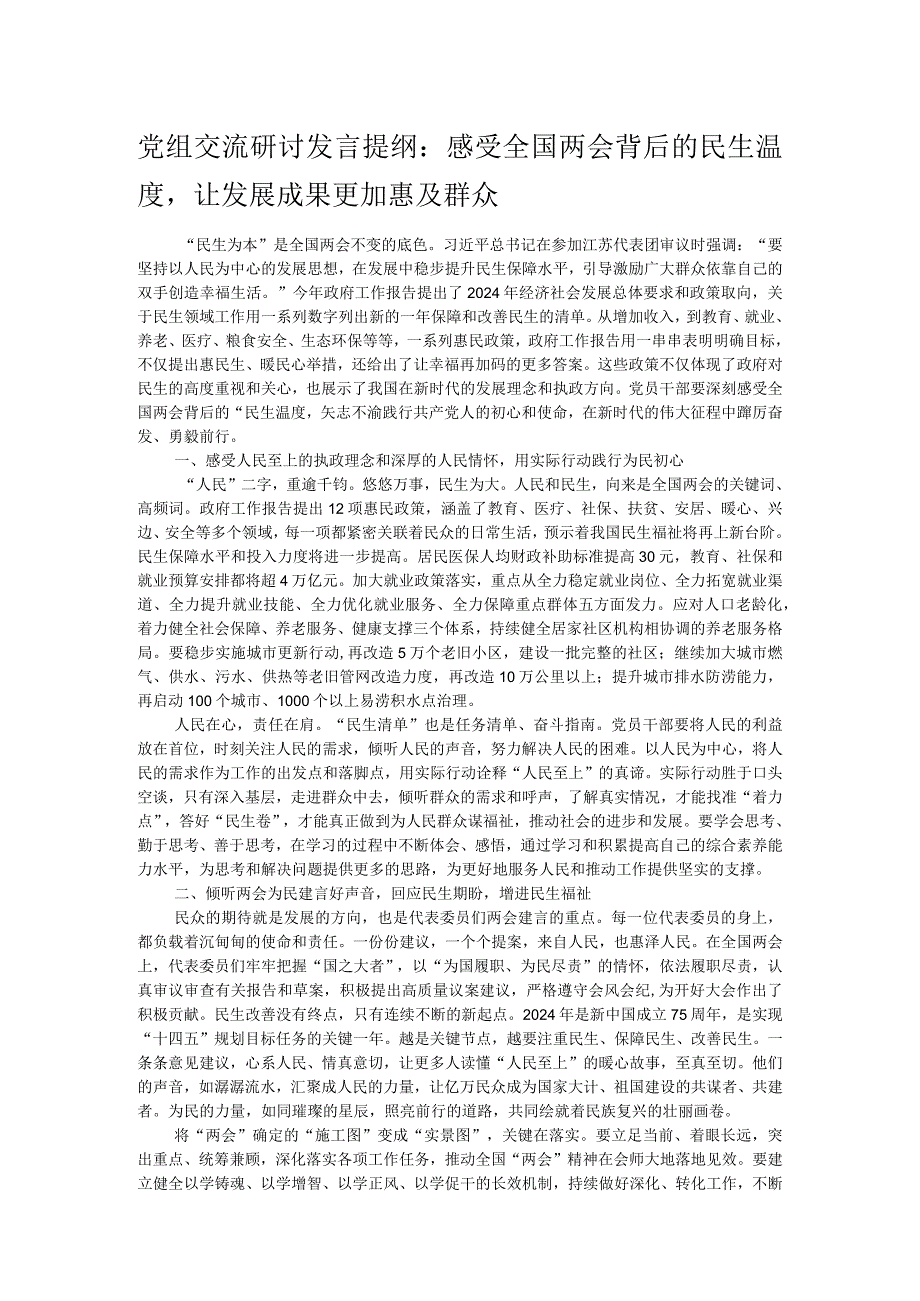 党组交流研讨发言提纲：感受全国两会背后的民生温度，让发展成果更加惠及群众

“民生为本”是全国两会不变的底色。习近平总书记在参加江苏代表团审议时强调：“要坚持以人民为中心的发展思想，在发展中稳步提升民生保障水平，引导激励广大群众依靠自己的双手创造幸福生活。”今年政府工作报告提出了2024年经济社会发展总体要求和政策取向，关于民生领域工作用一系列数字列出新的一年保障和改善民生的清单。从增加收入，到教育、就业、养老、医疗、粮食安全、生态环保等等，一系列惠民政策，政府工作报告用一串串表明明确目标，不仅提出惠民生、暖民心举措，还给出了让幸福再加码的更多答案。这些政策不仅体现了政府对民生的高度重视和关心，也展示了我国在新时代的发展理念和执政方向。党员干部要深刻感受全国两会背后的“民生温度，矢志不渝践行共产党人的初心和使命，在新时代的伟大征程中踔厉奋发、勇毅前行。

一、感受人民至上的执政理念和深厚的人民情怀，用实际行动践行为民初心

“人民”二字，重逾千钧。悠悠万事，民生为大。人民和民生，向来是全国两会的关键词、高频词。政府工作报告提出12项惠民政策，涵盖了教育、医疗、社保、扶贫、安居、暖心、兴边、安全等多个领域，每一项都紧密关联着民众的日常生活，预示着我国民生福祉将再上新台阶。民生保障水平和投入力度将进一步提高。居民医保人均财政补助标准提高30元，教育、社保和就业预算安排都将超4万亿元。加大就业政策落实，重点从全力稳定就业岗位、全力拓宽就业渠道、全力提升就业技能、全力优化就业服务、全力保障重点群体五方面发力。应对人口老龄化，着力健全社会保障、养老服务、健康支撑三个体系，持续健全居家社区机构相协调的养老服务格局。要稳步实施城市更新行动，再改造5万个老旧小区，建设一批完整的社区；继续加大城市燃气、供水、污水、供热等老旧管网改造力度，再改造10万公里以上；提升城市排水防涝能力，再启动100个城市、1000个以上易涝积水点治理。

人民在心，责任在肩。“民生清单”也是任务清单、奋斗指南。党员干部要将人民的利益放在首位，时刻关注人民的需求，倾听人民的声音，努力解决人民的困难。以人民为中心，将人民的需求作为工作的出发点和落脚点，用实际行动诠释“人民至上”的真谛。实际行动胜于口头空谈，只有深入基层，走进群众中去，倾听群众的需求和呼声，了解真实情况，才能找准“着力点”，答好“民生卷”，才能真正做到为人民群众谋福祉，推动社会的进步和发展。要学会思考、勤于思考、善于思考，在学习的过程中不断体会、感悟，通过学习和积累提高自己的综合素养能力水平，为思考和解决问题提供更多的思路，为更好地服务人民和推动工作提供坚实的支撑。

二、倾听两会为民建言好声音，回应民生期盼，增进民生福祉

民众的期待就是发展的方向，也是代表委员们两会建言的重点。每一位代表委员的身上，都负载着沉甸甸的使命和责任。一份份建议，一个个提案，来自人民，也惠泽人民。在全国两会上，代表委员们牢牢把握“国之大者”，以“为国履职、为民尽责”的情怀，依法履职尽责，认真审议审查有关报告和草案，积极提出高质量议案建议，严格遵守会风会纪，为开好大会作出了积极贡献。民生改善没有终点，只有连续不断的新起点。2024年是新中国成立75周年，是实现“十四五”规划目标任务的关键一年。越是关键节点，越要注重民生、保障民生、改善民生。一条条意见建议，心系人民、情真意切，让更多人读懂“人民至上”的暖心故事，至真至切。他们的声音，如潺潺流水，汇聚成人民的力量，让亿万民众成为国家大计、祖国建设的共谋者、共建者。为民的力量，如同璀璨的星辰，照亮前行的道路，共同绘就着民族复兴的壮丽画卷。

将“两会”确定的“施工图”变成“实景图”，关键在落实。要立足当前、着眼长远，突出重点、统筹兼顾，深化落实各项工作任务，推动全国“两会”精神在会师大地落地见效。要建立健全以学铸魂、以学增智、以学正风、以学促干的长效机制，持续做好深化、转化工作，不断